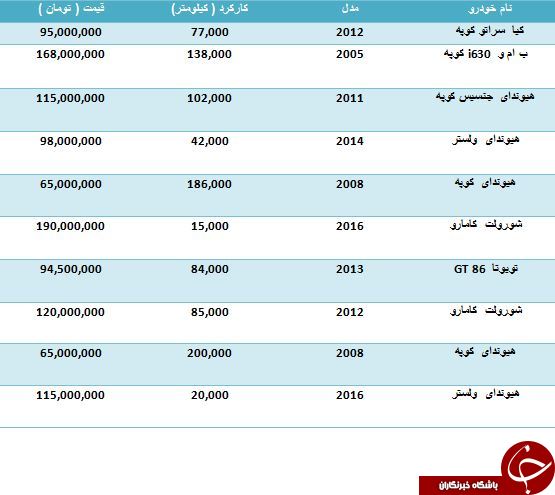 | نام خودرو | مدل | کارکرد ( کیلومتر) | قیمت ( تومان ) |
|---|---|---|---|
| کیا سراتو کوپه | 2012 | 77,000 | 95,000,000 |
| ب ام و i630 کوپه | 2005 | 138,000 | 168,000,000 |
| هیوندای جنسیس کوپه | 2011 | 102,000 | 115,000,000 |
| هیوندای ولستر | 2014 | 42,000 | 98,000,000 |
| هیوندای کوپه | 2008 | 186,000 | 65,000,000 |
| شورولت کامارو | 2016 | 15,000 | 190,000,000 |
| تویوتا GT 86 | 2013 | 84,000 | 94,500,000 |
| شورولت کامارو | 2012 | 85,000 | 120,000,000 |
| هیوندای کوپه | 2008 | 200,000 | 65,000,000 |
| هیوندای ولستر | 2016 | 20,000 | 115,000,000 |

باشگاه خبرنگاران